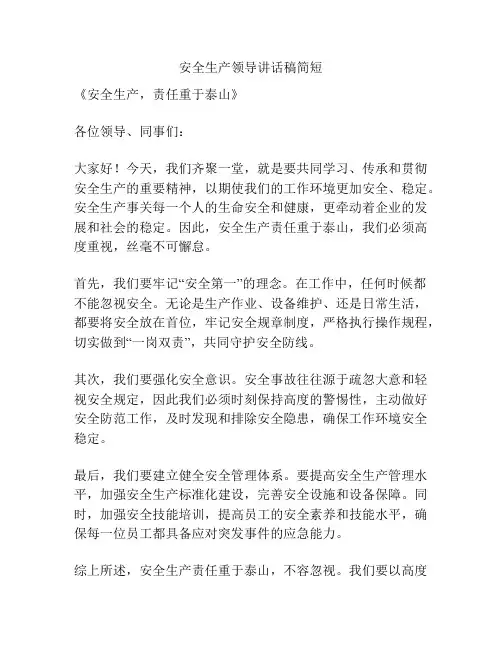 安全生产领导讲话稿简短

《安全生产，责任重于泰山》

各位领导、同事们：

大家好！今天，我们齐聚一堂，就是要共同学习、传承和贯彻安全生产的重要精神，以期使我们的工作环境更加安全、稳定。安全生产事关每一个人的生命安全和健康，更牵动着企业的发展和社会的稳定。因此，安全生产责任重于泰山，我们必须高度重视，丝毫不可懈怠。

首先，我们要牢记“安全第一”的理念。在工作中，任何时候都不能忽视安全。无论是生产作业、设备维护、还是日常生活，都要将安全放在首位，牢记安全规章制度，严格执行操作规程，切实做到“一岗双责”，共同守护安全防线。

其次，我们要强化安全意识。安全事故往往源于疏忽大意和轻视安全规定，因此我们必须时刻保持高度的警惕性，主动做好安全防范工作，及时发现和排除安全隐患，确保工作环境安全稳定。

最后，我们要建立健全安全管理体系。要提高安全生产管理水平，加强安全生产标准化建设，完善安全设施和设备保障。同时，加强安全技能培训，提高员工的安全素养和技能水平，确保每一位员工都具备应对突发事件的应急能力。

综上所述，安全生产责任重于泰山，不容忽视。我们要以高度